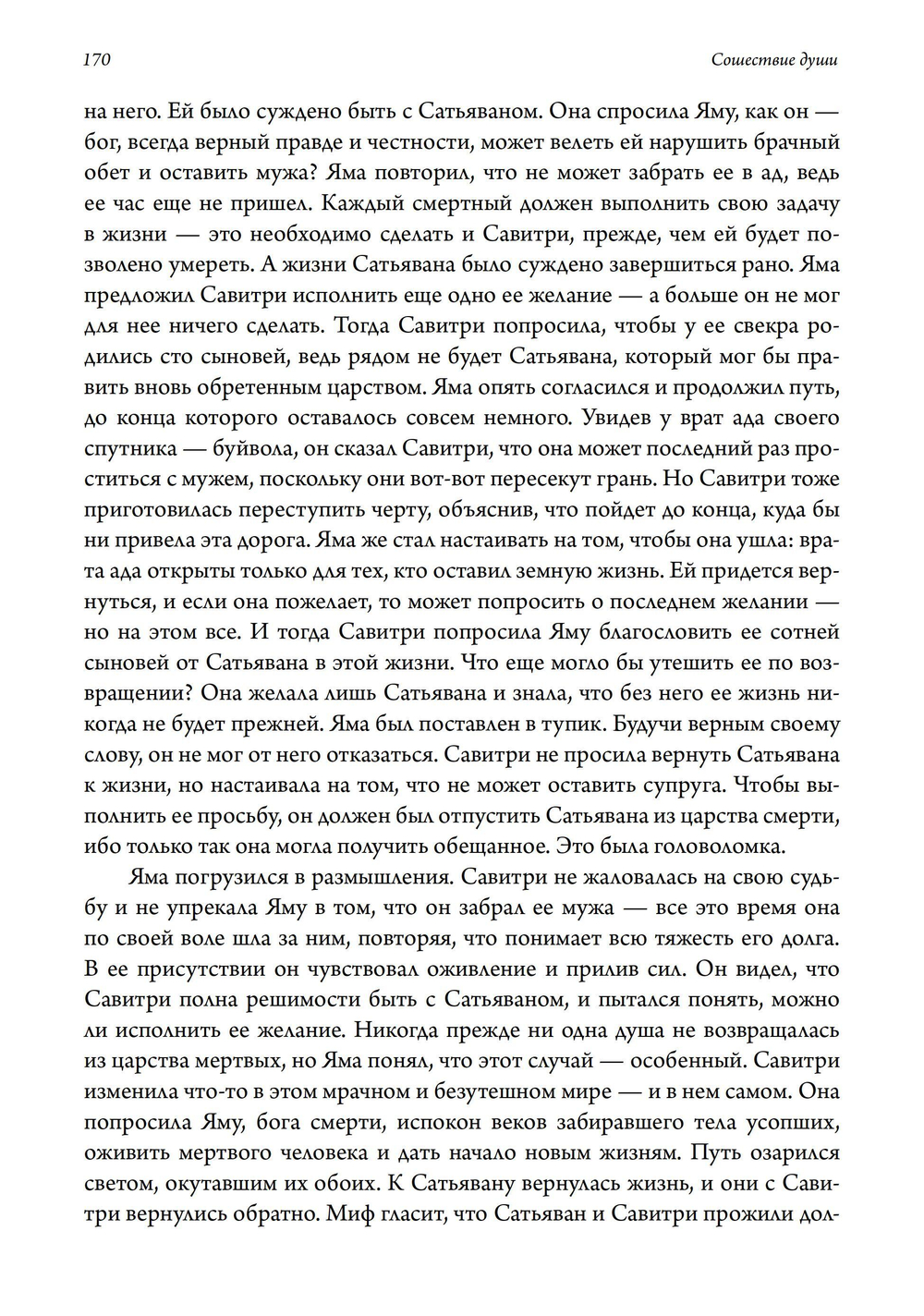 170

Сошествие души

на него. Ей было суждено быть с Сатьяваном. Она спросила Яму, как он — бог, всегда верный правде и честности, может велеть ей нарушить брачный обет и оставить мужа? Яма повторил, что не может забрать ее в ад, ведь ее час еще не пришел. Каждый смертный должен выполнить свою задачу в жизни — это необходимо сделать и Савитри, прежде, чем ей будет позволено умереть. А жизни Сатьявана было суждено завершиться рано. Яма предложил Савитри исполнить еще одно ее желание — а больше он не мог для нее ничего сделать. Тогда Савитри попросила, чтобы у ее свекра родились сто сыновей, ведь рядом не будет Сатьявана, который мог бы править вновь обретенным царством. Яма опять согласился и продолжил путь, до конца которого оставалось совсем немного. Увидев у врат ада своего спутника — буйвола, он сказал Савитри, что она может последний раз проститься с мужем, поскольку они вот-вот пересекут грань. Но Савитри тоже приготовилась переступить черту, объяснив, что пойдет до конца, куда бы ни привела эта дорога. Яма же стал настаивать на том, чтобы она ушла: врата ада открыты только для тех, кто оставил земную жизнь. Ей придется вернуться, и если она пожелает, то может попросить о последнем желании — но на этом все. И тогда Савитри попросила Яму благословить ее сотней сыновей от Сатьявана в этой жизни. Что еще могло бы утешить ее по возвращении? Она желала лишь Сатьявана и знала, что без него ее жизнь никогда не будет прежней. Яма был поставлен в тупик. Будучи верным своему слову, он не мог от него отказаться. Савитри не просила вернуть Сатьявана к жизни, но настаивала на том, что не может оставить супруга. Чтобы выполнить ее просьбу, он должен был отпустить Сатьявана из царства смерти, ибо только так она могла получить обещанное. Это была головоломка.

Яма погрузился в размышления. Савитри не жаловалась на свою судьбу и не упрекала Яму в том, что он забрал ее мужа — все это время она по своей воле шла за ним, повторяя, что понимает всю тяжесть его долга. В ее присутствии он чувствовал оживление и прилив сил. Он видел, что Савитри полна решимости быть с Сатьяваном, и пытался понять, можно ли исполнить ее желание. Никогда прежде ни одна душа не возвращалась из царства мертвых, но Яма понял, что этот случай — особенный. Савитри изменила что-то в этом мрачном и безутешном мире — и в нем самом. Она попросила Яму, бога смерти, испокон веков забиравшего тела усопших, оживить мертвого человека и дать начало новым жизням. Путь озарился светом, окутавшим их обоих. К Сатьявану вернулась жизнь, и они с Савитри вернулись обратно. Миф гласит, что Сатьяван и Савитри прожили дол-